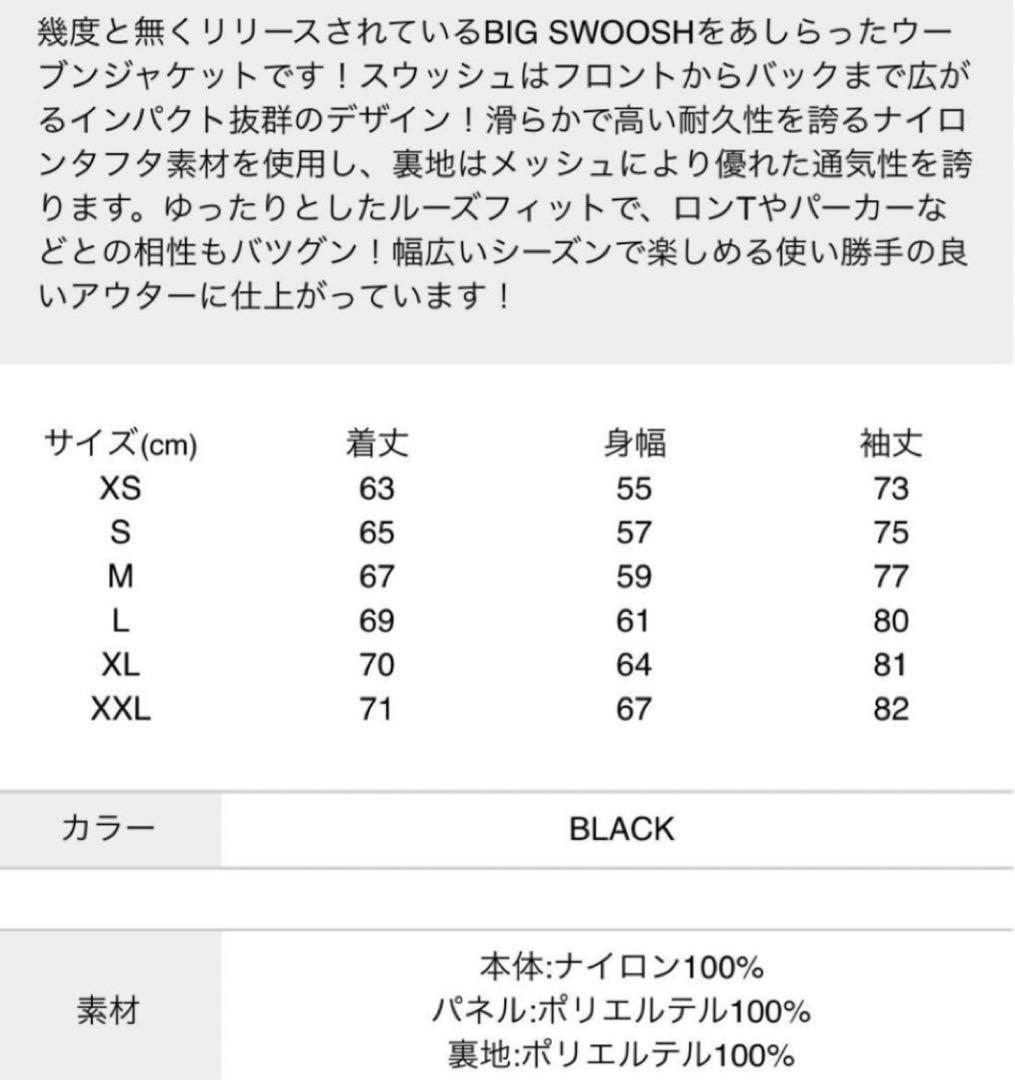 幾度と無くリリースされているBIG SWOOSHをあしらったウーブンジャケットです！スウッシュはフロントからバックまで広がるインパクト抜群のデザイン！滑らかで高い耐久性を誇るナイロンタフタ素材を使用し、裏地はメッシュにより優れた通気性を誇ります。ゆったりとしたルーズフィットで、ロンTやパーカーなどとの相性もバツグン！幅広いシーズンで楽しめる使い勝手の良いアウターに仕上がっています！

| サイズ(cm) | 着丈 | 身幅 | 袖丈 |
|---|---|---|---|
| XS | 63 | 55 | 73 |
| S | 65 | 57 | 75 |
| M | 67 | 59 | 77 |
| L | 69 | 61 | 80 |
| XL | 70 | 64 | 81 |
| XXL | 71 | 67 | 82 |

| カラー | BLACK |
|---|---|

| 素材 | 本体:ナイロン100% パネル:ポリエルテル100% 裏地:ポリエルテル100% |
|---|---|